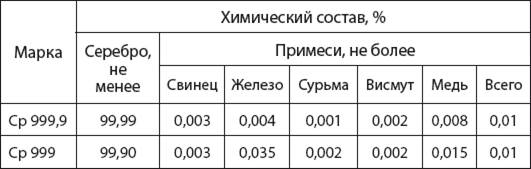 | Марка | Химический состав, % | | | | | | |
|---|---|---|---|---|---|---|---|
| | Серебро, не менее | Примеси, не более | | | | | |
| | | Свинец | Железо | Сурьма | Висмут | Медь | Всего |
| Ср 999,9 | 99,99 | 0,003 | 0,004 | 0,001 | 0,002 | 0,008 | 0,01 |
| Ср 999 | 99,90 | 0,003 | 0,035 | 0,002 | 0,002 | 0,015 | 0,01 |